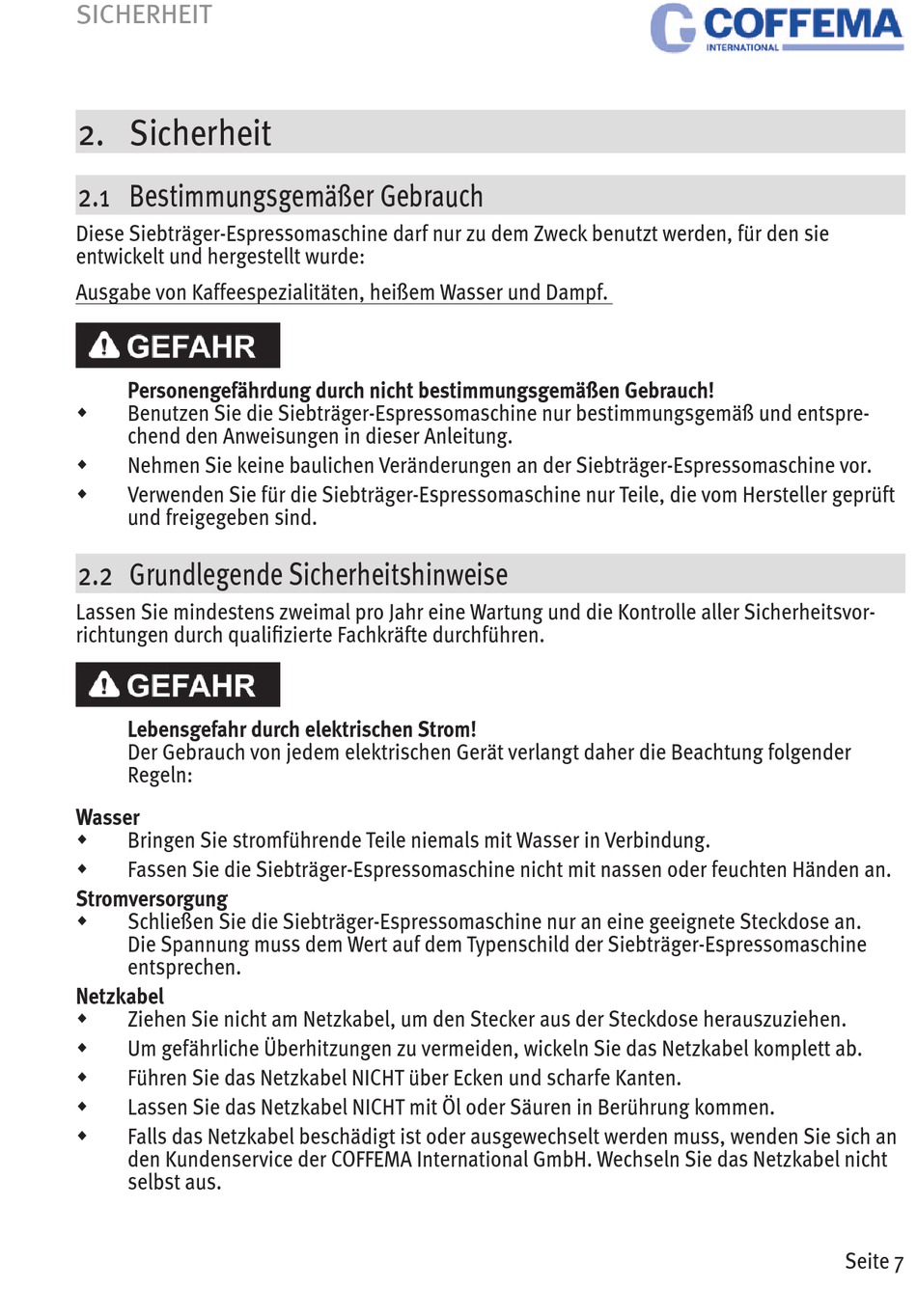 SICHERHEIT

COFFEMA INTERNATIONAL

2. Sicherheit

2.1 Bestimmungsgemäßer Gebrauch

Diese Siebträger-Espressomaschine darf nur zu dem Zweck benutzt werden, für den sie entwickelt und hergestellt wurde:

Ausgabe von Kaffeespezialitäten, heißem Wasser und Dampf.

GEFAHR

Personengefährdung durch nicht bestimmungsgemäßen Gebrauch!

◆ Benutzen Sie die Siebträger-Espressomaschine nur bestimmungsgemäß und entsprechend den Anweisungen in dieser Anleitung.

◆ Nehmen Sie keine baulichen Veränderungen an der Siebträger-Espressomaschine vor.

◆ Verwenden Sie für die Siebträger-Espressomaschine nur Teile, die vom Hersteller geprüft und freigegeben sind.

2.2 Grundlegende Sicherheitshinweise

Lassen Sie mindestens zweimal pro Jahr eine Wartung und die Kontrolle aller Sicherheitsvorrichtungen durch qualifizierte Fachkräfte durchführen.

GEFAHR

Lebensgefahr durch elektrischen Strom!
Der Gebrauch von jedem elektrischen Gerät verlangt daher die Beachtung folgender Regeln:

Wasser
◆ Bringen Sie stromführende Teile niemals mit Wasser in Verbindung.
◆ Fassen Sie die Siebträger-Espressomaschine nicht mit nassen oder feuchten Händen an.

Stromversorgung
◆ Schließen Sie die Siebträger-Espressomaschine nur an eine geeignete Steckdose an. Die Spannung muss dem Wert auf dem Typenschild der Siebträger-Espressomaschine entsprechen.

Netzkabel
◆ Ziehen Sie nicht am Netzkabel, um den Stecker aus der Steckdose herauszuziehen.
◆ Um gefährliche Überhitzungen zu vermeiden, wickeln Sie das Netzkabel komplett ab.
◆ Führen Sie das Netzkabel NICHT über Ecken und scharfe Kanten.
◆ Lassen Sie das Netzkabel NICHT mit Öl oder Säuren in Berührung kommen.
◆ Falls das Netzkabel beschädigt ist oder ausgewechselt werden muss, wenden Sie sich an den Kundenservice der COFFEMA International GmbH. Wechseln Sie das Netzkabel nicht selbst aus.

Seite 7